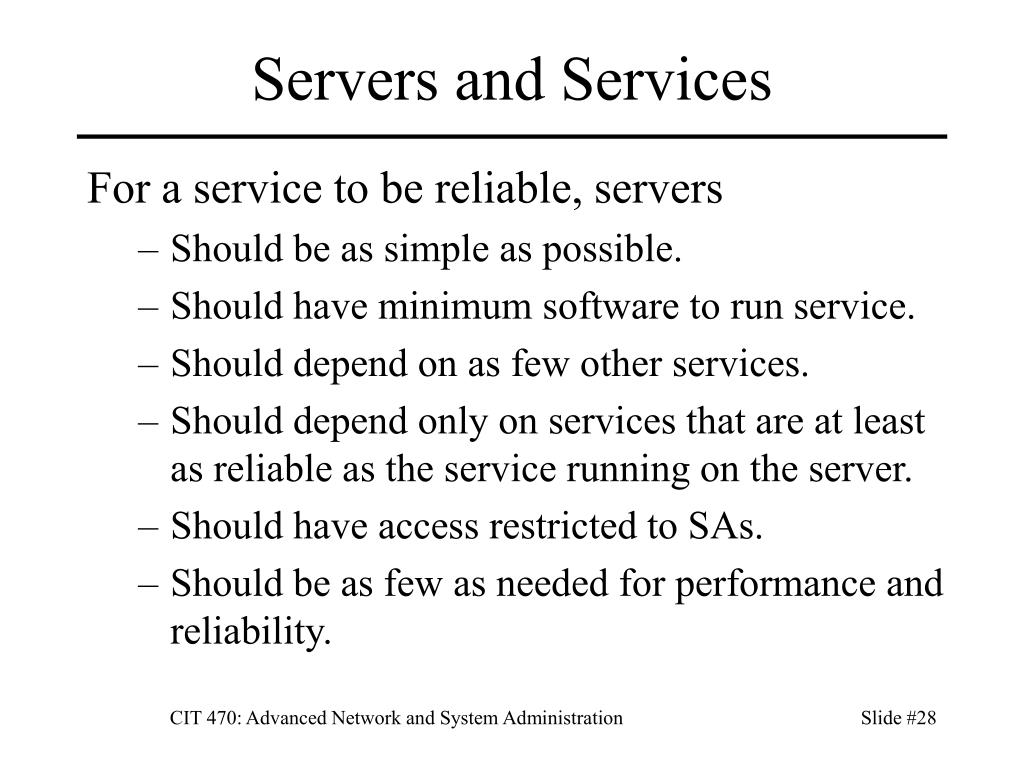 Servers and Services

For a service to be reliable, servers

– Should be as simple as possible.
– Should have minimum software to run service.
– Should depend on as few other services.
– Should depend only on services that are at least as reliable as the service running on the server.
– Should have access restricted to SAs.
– Should be as few as needed for performance and reliability.

CIT 470: Advanced Network and System Administration

Slide #28